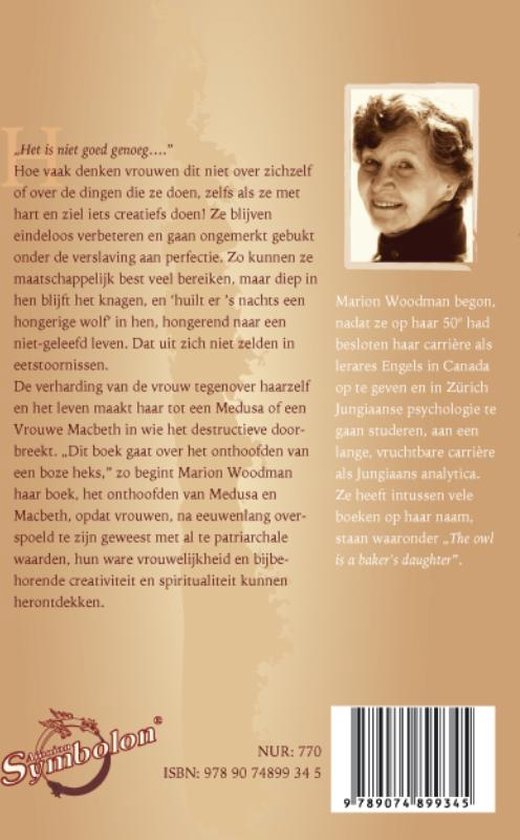 „Het is niet goed genoeg…."
Hoe vaak denken vrouwen dit niet over zichzelf of over de dingen die ze doen, zelfs als ze met hart en ziel iets creatiefs doen! Ze blijven eindeloos verbeteren en gaan ongemerkt gebukt onder de verslaving aan perfectie. Zo kunnen ze maatschappelijk best veel bereiken, maar diep in hen blijft het knagen, en 'huilt er 's nachts een hongerige wolf' in hen, hongerend naar een niet-geleefd leven. Dat uit zich niet zelden in eetstoornissen.
De verharding van de vrouw tegenover haarzelf en het leven maakt haar tot een Medusa of een Vrouwe Macbeth in wie het destructieve doorbreekt. „Dit boek gaat over het onthoofden van een boze heks," zo begint Marion Woodman haar boek, het onthoofden van Medusa en Macbeth, opdat vrouwen, na eeuwenlang overspoeld te zijn geweest met al te patriarchale waarden, hun ware vrouwelijkheid en bijbehorende creativiteit en spiritualiteit kunnen herontdekken.

Marion Woodman begon, nadat ze op haar 50e had besloten haar carrière als lerares Engels in Canada op te geven en in Zürich Jungiaanse psychologie te gaan studeren, aan een lange, vruchtbare carrière als Jungiaans analytica. Ze heeft intussen vele boeken op haar naam, staan waaronder „The owl is a baker's daughter".

Symbolon®

NUR: 770
ISBN: 978 90 74899 34 5

9 789074 899345